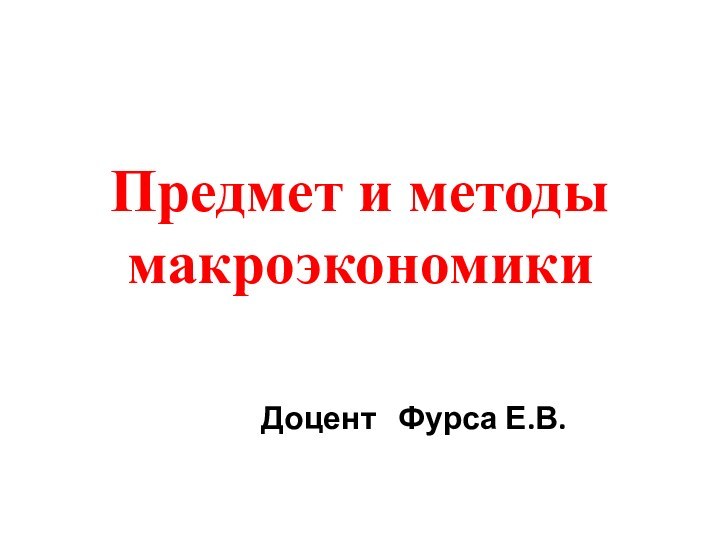 Предмет и методы макроэкономики

Доцент Фурса Е.В.